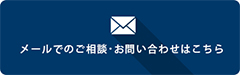 メールでのご相談･お問い合わせはこちら